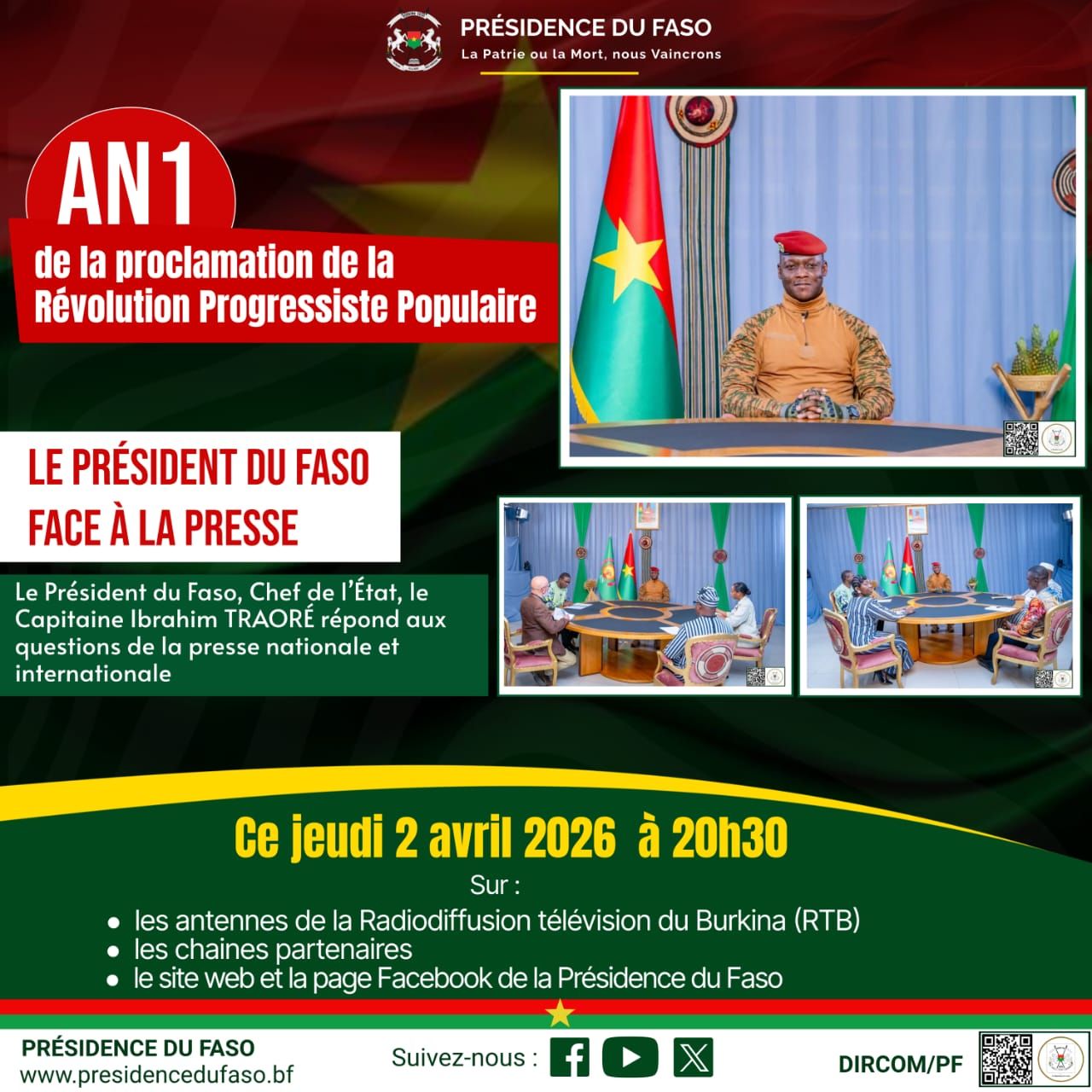 PRÉSIDENCE DU FASO
La Patrie ou la Mort, nous Vaincrons

AN1
de la proclamation de la Révolution Progressiste Populaire

LE PRÉSIDENT DU FASO FACE À LA PRESSE

Le Président du Faso, Chef de l'État, le Capitaine Ibrahim TRAORÉ répond aux questions de la presse nationale et internationale

Ce jeudi 2 avril 2026 à 20h30
Sur :
• les antennes de la Radiodiffusion télévision du Burkina (RTB)
• les chaines partenaires
• le site web et la page Facebook de la Présidence du Faso

PRÉSIDENCE DU FASO
www.presidencedufaso.bf
Suivez-nous :
DIRCOM/PF